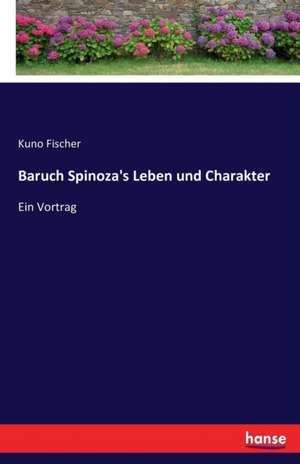 Kuno Fischer

Baruch Spinoza's Leben und Charakter

Ein Vortrag

hanse